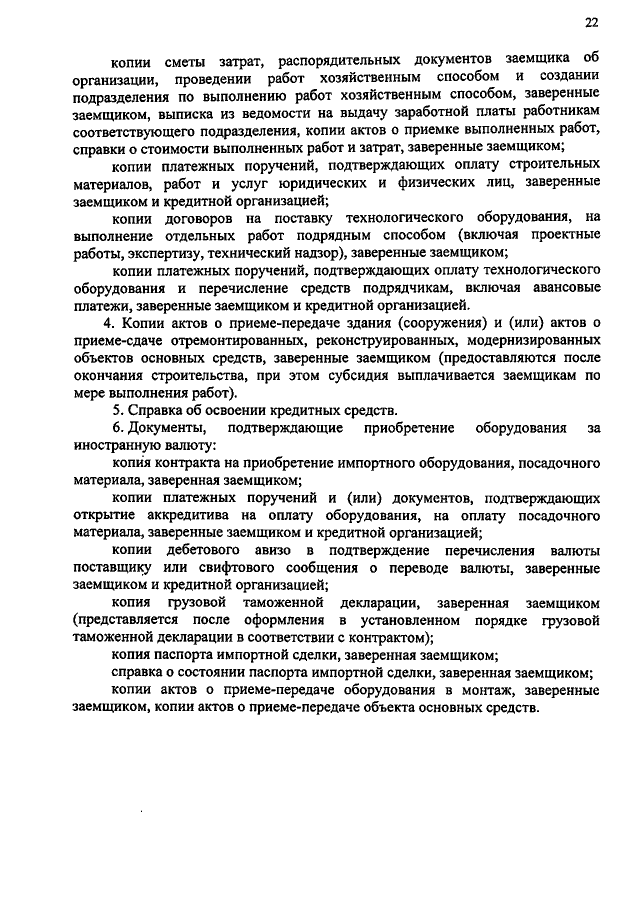 22

копии сметы затрат, распорядительных документов заемщика об организации, проведении работ хозяйственным способом и создании подразделения по выполнению работ хозяйственным способом, заверенные заемщиком, выписка из ведомости на выдачу заработной платы работникам соответствующего подразделения, копии актов о приемке выполненных работ, справки о стоимости выполненных работ и затрат, заверенные заемщиком;

копии платежных поручений, подтверждающих оплату строительных материалов, работ и услуг юридических и физических лиц, заверенные заемщиком и кредитной организацией;

копии договоров на поставку технологического оборудования, на выполнение отдельных работ подрядным способом (включая проектные работы, экспертизу, технический надзор), заверенные заемщиком;

копии платежных поручений, подтверждающих оплату технологического оборудования и перечисление средств подрядчикам, включая авансовые платежи, заверенные заемщиком и кредитной организацией.

4. Копии актов о приеме-передаче здания (сооружения) и (или) актов о приеме-сдаче отремонтированных, реконструированных, модернизированных объектов основных средств, заверенные заемщиком (предоставляются после окончания строительства, при этом субсидия выплачивается заемщикам по мере выполнения работ).

5. Справка об освоении кредитных средств.

6. Документы, подтверждающие приобретение оборудования за иностранную валюту:

копия контракта на приобретение импортного оборудования, посадочного материала, заверенная заемщиком;

копии платежных поручений и (или) документов, подтверждающих открытие аккредитива на оплату оборудования, на оплату посадочного материала, заверенные заемщиком и кредитной организацией;

копии дебетового авизо в подтверждение перечисления валюты поставщику или свифтового сообщения о переводе валюты, заверенные заемщиком и кредитной организацией;

копия грузовой таможенной декларации, заверенная заемщиком (представляется после оформления в установленном порядке грузовой таможенной декларации в соответствии с контрактом);

копия паспорта импортной сделки, заверенная заемщиком;

справка о состоянии паспорта импортной сделки, заверенная заемщиком;

копии актов о приеме-передаче оборудования в монтаж, заверенные заемщиком, копии актов о приеме-передаче объекта основных средств.